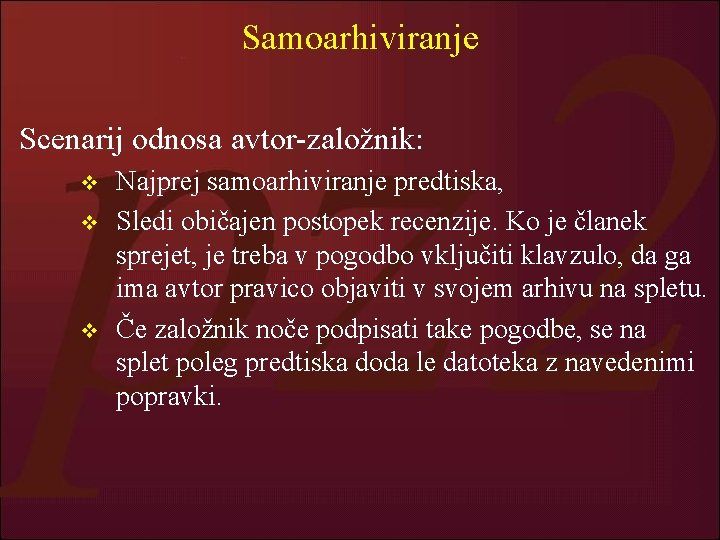 Samoarhiviranje

Scenarij odnosa avtor-založnik:

❖ Najprej samoarhiviranje predtiska,

❖ Sledi običajen postopek recenzije. Ko je članek sprejet, je treba v pogodbo vključiti klavzulo, da ga ima avtor pravico objaviti v svojem arhivu na spletu.

❖ Če založnik noče podpisati take pogodbe, se na splet poleg predtiska doda le datoteka z navedenimi popravki.